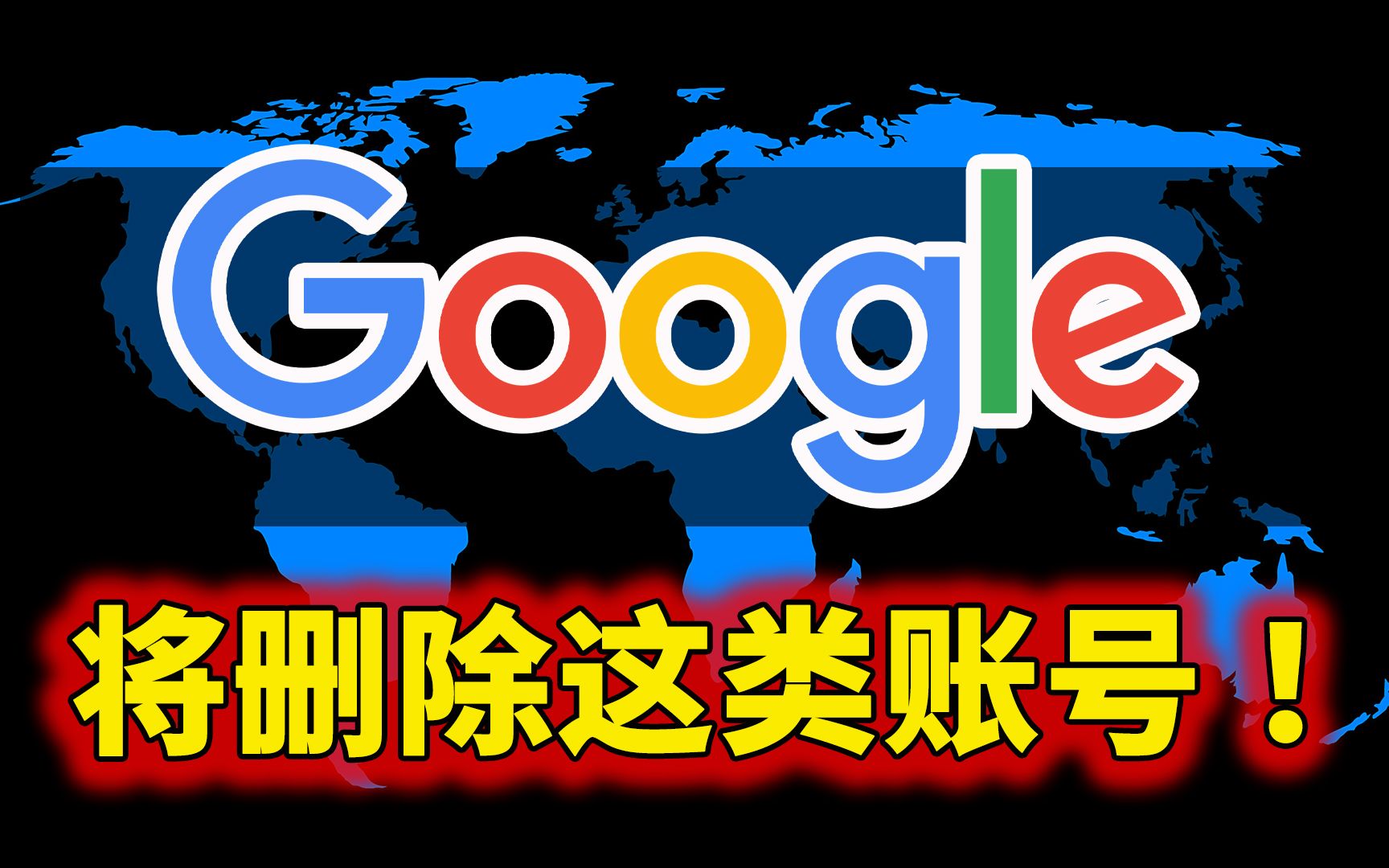 Google

将删除这类账号！